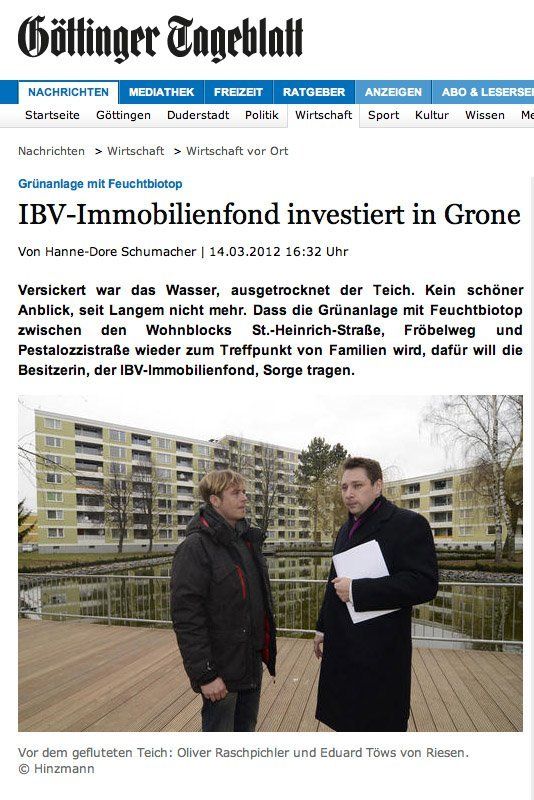 Göttinger Tageblatt

NACHRICHTEN MEDIATHEK FREIZEIT RATGEBER ANZEIGEN ABO & LESERSE

Startseite Göttingen Duderstadt Politik Wirtschaft Sport Kultur Wissen Me

Nachrichten > Wirtschaft > Wirtschaft vor Ort

Grünanlage mit Feuchtbiotop

IBV-Immobilienfond investiert in Grone

Von Hanne-Dore Schumacher | 14.03.2012 16:32 Uhr

Versickert war das Wasser, ausgetrocknet der Teich. Kein schöner Anblick, seit Langem nicht mehr. Dass die Grünanlage mit Feuchtbiotop zwischen den Wohnblocks St.-Heinrich-Straße, Fröbelweg und Pestalozzistraße wieder zum Treffpunkt von Familien wird, dafür will die Besitzerin, der IBV-Immobilienfond, Sorge tragen.

Vor dem gefluteten Teich: Oliver Raschpichler und Eduard Töws von Riesen. © Hinzmann